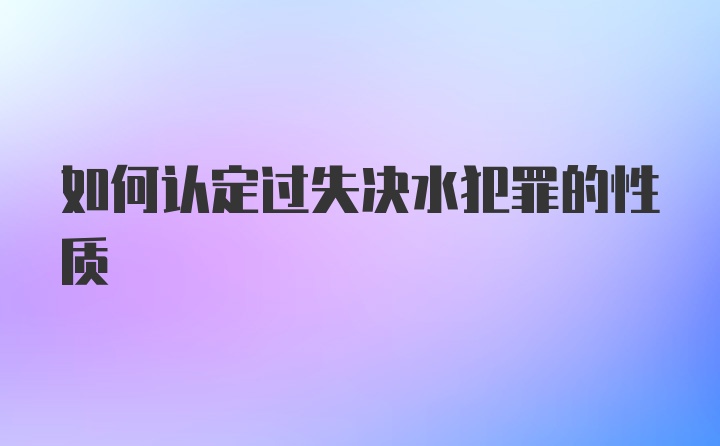 如何认定过失决水犯罪的性质